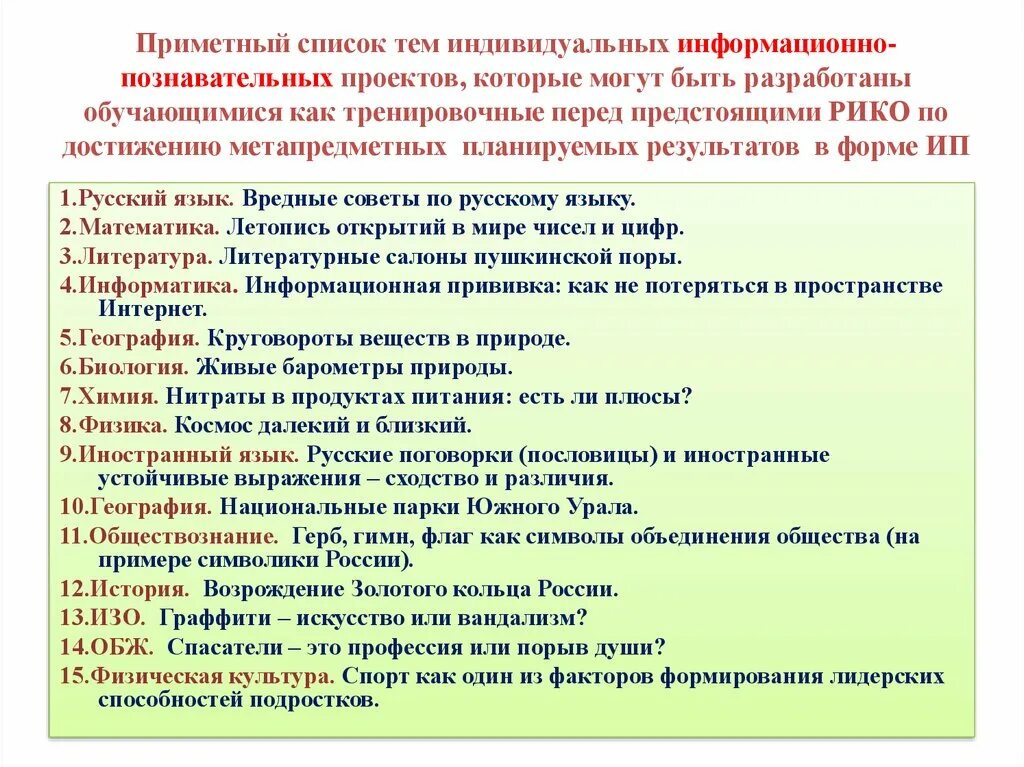 Приметный список тем индивидуальных информационно-познавательных проектов, которые могут быть разработаны обучающимися как тренировочные перед предстоящими РИКО по достижению метапредметных планируемых результатов в форме ИП

1.Русский язык. Вредные советы по русскому языку.
2.Математика. Летопись открытий в мире чисел и цифр.
3.Литература. Литературные салоны пушкинской поры.
4.Информатика. Информационная прививка: как не потеряться в пространстве Интернет.
5.География. Круговороты веществ в природе.
6.Биология. Живые барометры природы.
7.Химия. Нитраты в продуктах питания: есть ли плюсы?
8.Физика. Космос далекий и близкий.
9.Иностранный язык. Русские поговорки (пословицы) и иностранные устойчивые выражения – сходство и различия.
10.География. Национальные парки Южного Урала.
11.Обществознание. Герб, гимн, флаг как символы объединения общества (на примере символики России).
12.История. Возрождение Золотого кольца России.
13.ИЗО. Граффити – искусство или вандализм?
14.ОБЖ. Спасатели – это профессия или порыв души?
15.Физическая культура. Спорт как один из факторов формирования лидерских способностей подростков.